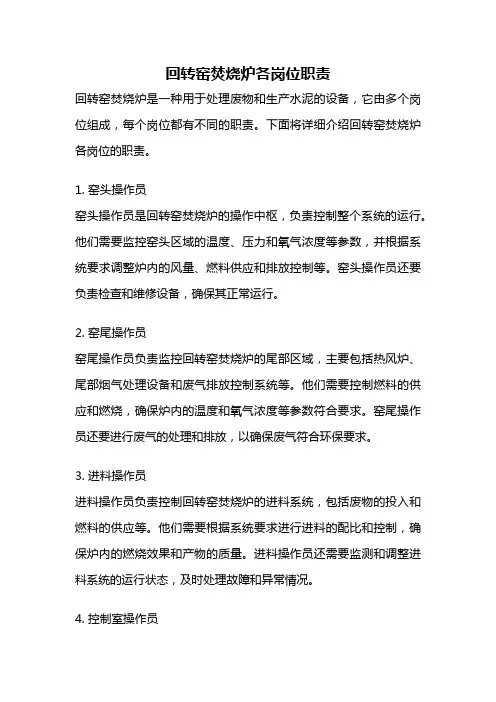 回转窑焚烧炉各岗位职责

回转窑焚烧炉是一种用于处理废物和生产水泥的设备，它由多个岗位组成，每个岗位都有不同的职责。下面将详细介绍回转窑焚烧炉各岗位的职责。

1. 窑头操作员

窑头操作员是回转窑焚烧炉的操作中枢，负责控制整个系统的运行。他们需要监控窑头区域的温度、压力和氧气浓度等参数，并根据系统要求调整炉内的风量、燃料供应和排放控制等。窑头操作员还要负责检查和维修设备，确保其正常运行。

2. 窑尾操作员

窑尾操作员负责监控回转窑焚烧炉的尾部区域，主要包括热风炉、尾部烟气处理设备和废气排放控制系统等。他们需要控制燃料的供应和燃烧，确保炉内的温度和氧气浓度等参数符合要求。窑尾操作员还要进行废气的处理和排放，以确保废气符合环保要求。

3. 进料操作员

进料操作员负责控制回转窑焚烧炉的进料系统，包括废物的投入和燃料的供应等。他们需要根据系统要求进行进料的配比和控制，确保炉内的燃烧效果和产物的质量。进料操作员还需要监测和调整进料系统的运行状态，及时处理故障和异常情况。

4. 控制室操作员